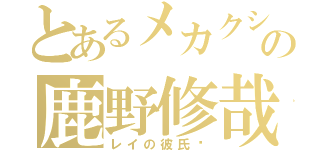 とあるメカクシの
鹿野修哉
レイの彼氏